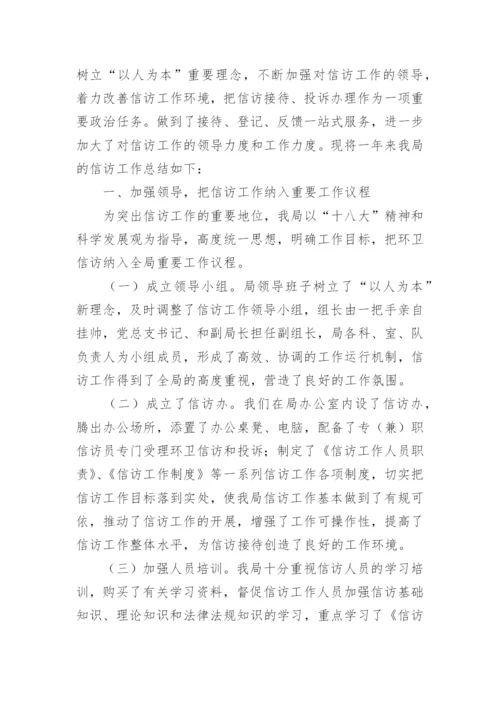 树立“以人为本”重要理念，不断加强对信访工作的领导，着力改善信访工作环境，把信访接待、投诉办理作为一项重要政治任务。做到了接待、登记、反馈一站式服务，进一步加大了对信访工作的领导力度和工作力度。现将一年来我局的信访工作总结如下：

一、加强领导，把信访工作纳入重要工作议程

为突出信访工作的重要地位，我局以“十八大”精神和科学发展观为指导，高度统一思想，明确工作目标，把环卫信访纳入全局重要工作议程。

（一）成立领导小组。局领导班子树立了“以人为本”新理念，及时调整了信访工作领导小组，组长由一把手亲自挂帅，党总支书记、和副局长担任副组长，局各科、室、队负责人为小组成员，形成了高效、协调的工作运行机制，信访工作得到了全局的高度重视，营造了良好的工作氛围。

（二）成立了信访办。我们在局办公室内设了信访办，腾出办公场所，添置了办公桌凳、电脑，配备了专（兼）职信访员专门受理环卫信访和投诉；制定了《信访工作人员职责》、《信访工作制度》等一系列信访工作各项制度，切实把信访工作目标落到实处，使我局信访工作基本做到了有规可依，推动了信访工作的开展，增强了工作可操作性，提高了信访工作整体水平，为信访接待创造了良好的工作环境。

（三）加强人员培训。我局十分重视信访人员的学习培训，购买了有关学习资料，督促信访工作人员加强信访基础知识、理论知识和法律法规知识的学习，重点学习了《信访